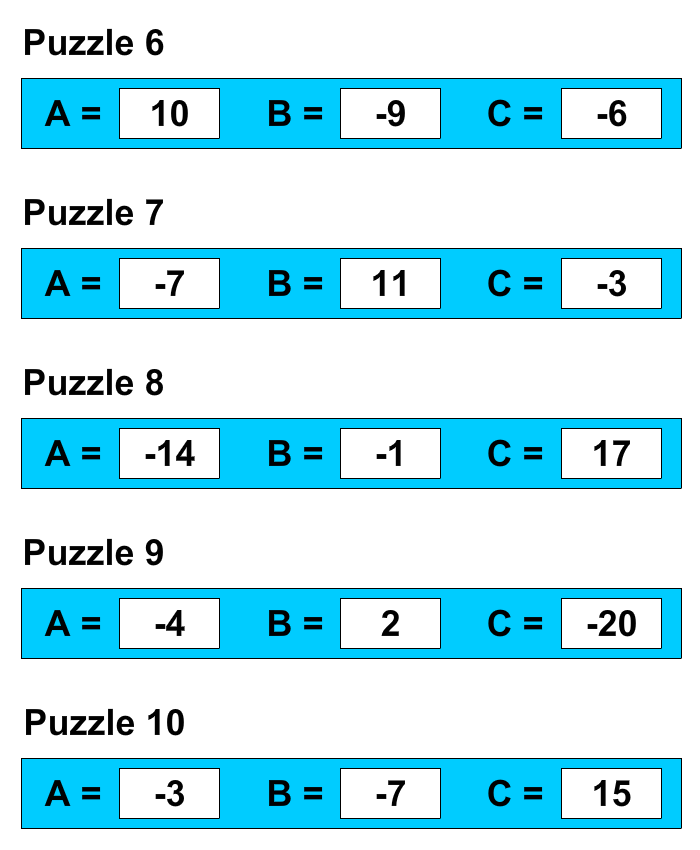 Puzzle 6

A = 10 B = -9 C = -6

Puzzle 7

A = -7 B = 11 C = -3

Puzzle 8

A = -14 B = -1 C = 17

Puzzle 9

A = -4 B = 2 C = -20

Puzzle 10

A = -3 B = -7 C = 15